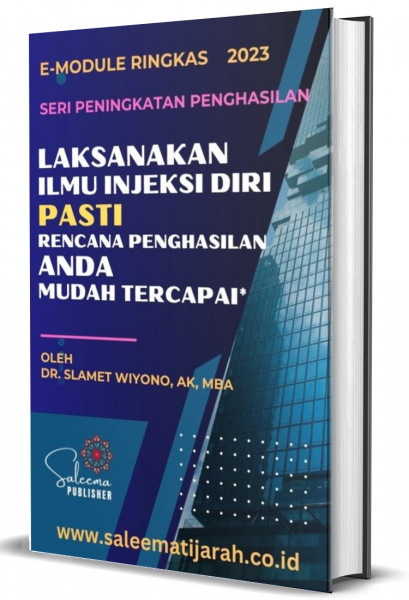 E-MODULE RINGKAS 2023

SERI PENINGKATAN PENGHASILAN

LAKSANAKAN
ILMU INJEKSI DIRI
PASTI
RENCANA PENGHASILAN
ANDA
MUDAH TERCAPAI*

OLEH
DR. SLAMET WIYONO, AK, MBA

Saleema
PUBLISHER

www.saleematijarah.co.id